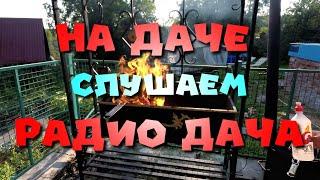 НА ДАЧЕ
СЛУШАЕМ
РАДИО ДАЧА